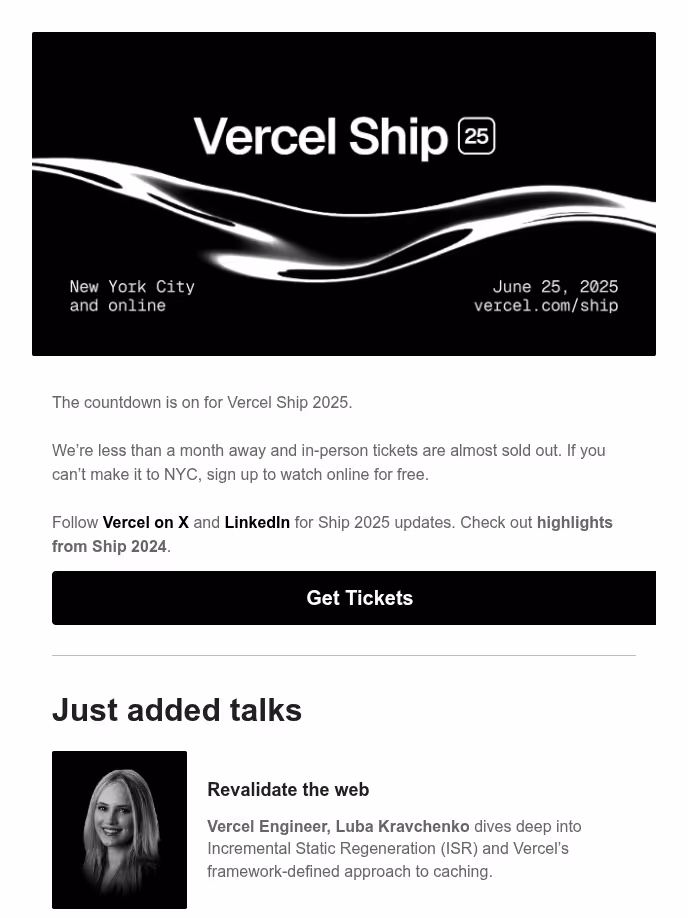 Vercel Ship 25

New York City and online

June 25, 2025
vercel.com/ship

The countdown is on for Vercel Ship 2025.

We're less than a month away and in-person tickets are almost sold out. If you can't make it to NYC, sign up to watch online for free.

Follow Vercel on X and LinkedIn for Ship 2025 updates. Check out highlights from Ship 2024.

Get Tickets

Just added talks

Revalidate the web

Vercel Engineer, Luba Kravchenko dives deep into Incremental Static Regeneration (ISR) and Vercel's framework-defined approach to caching.